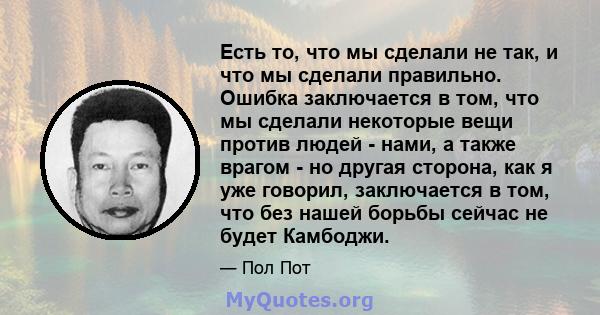 Есть то, что мы сделали не так, и что мы сделали правильно. Ошибка заключается в том, что мы сделали некоторые вещи против людей - нами, а также врагом - но другая сторона, как я уже говорил, заключается в том, что без нашей борьбы сейчас не будет Камбоджи.

— Пол Пот

MyQuotes.org